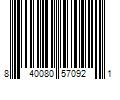 8 40080 57092 1